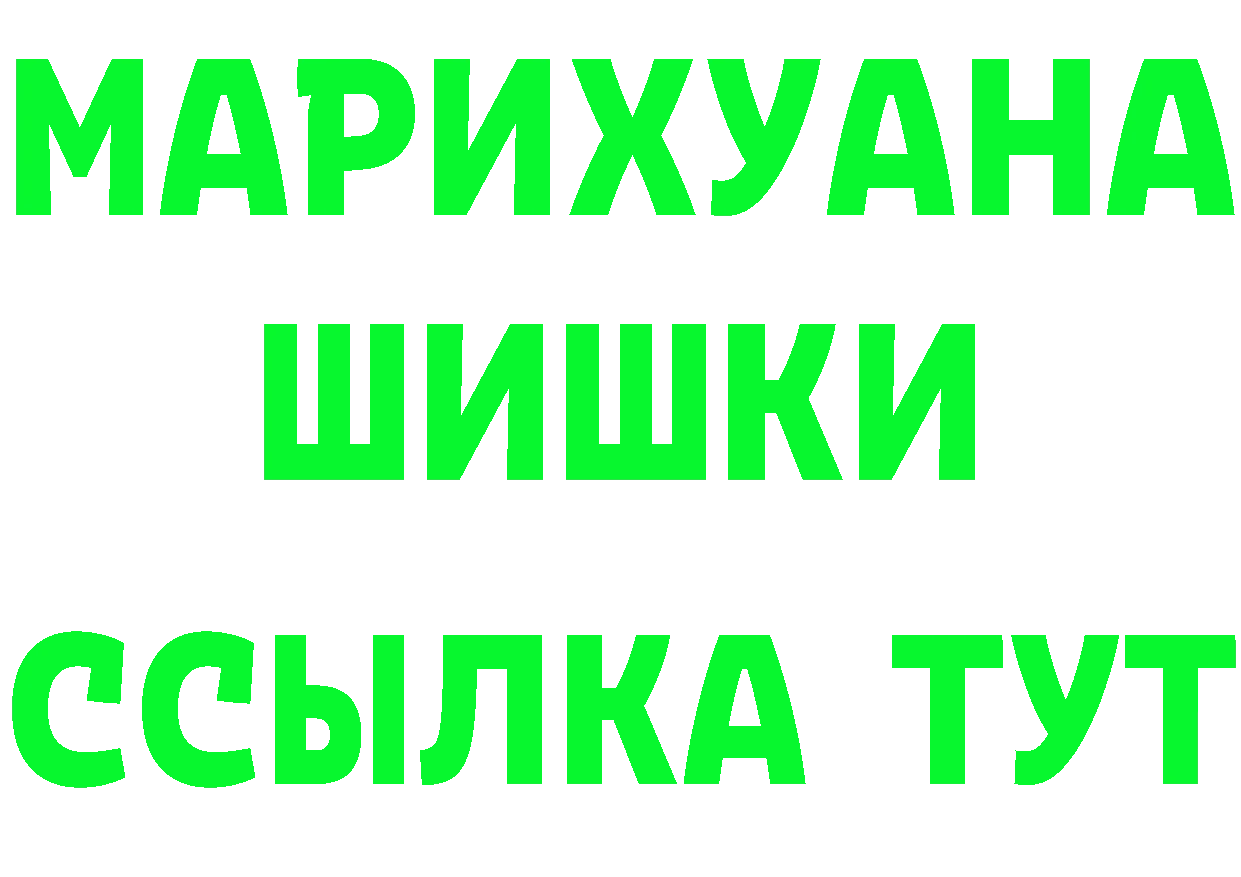 МАРИХУАНА
ШИШКИ
ССЫЛКА ТУТ